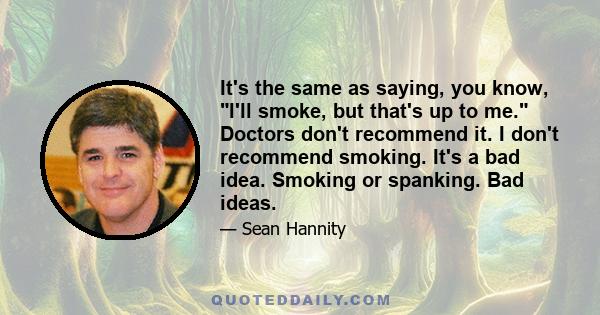 It's the same as saying, you know, "I'll smoke, but that's up to me." Doctors don't recommend it. I don't recommend smoking. It's a bad idea. Smoking or spanking. Bad ideas.

— Sean Hannity

QUOTEDDAILY.COM